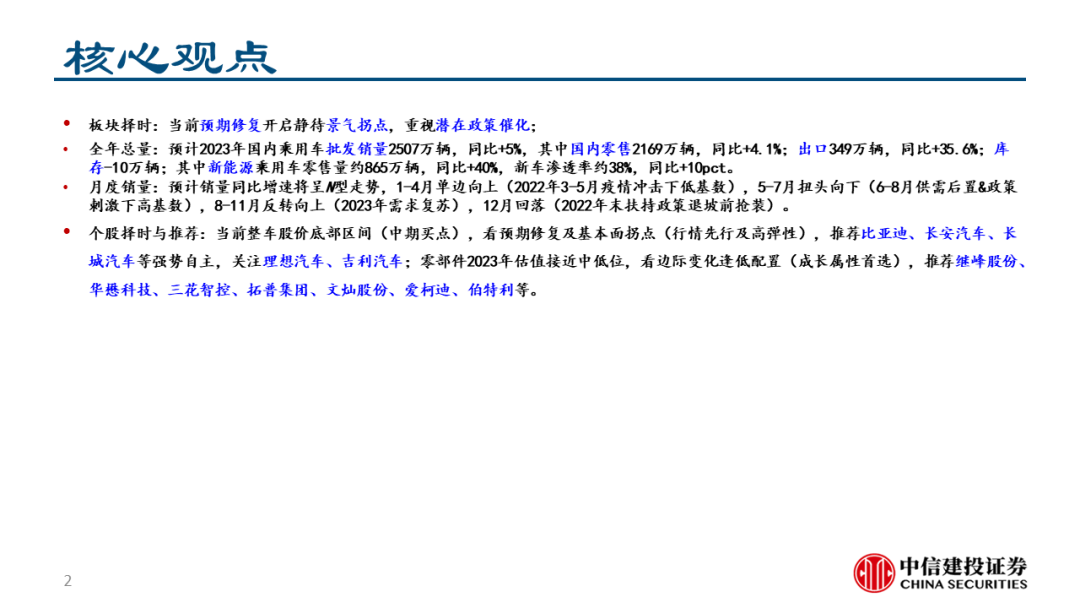 核心观点

• 板块择时：当前预期修复开启静待景气拐点，重视潜在政策催化；

• 全年总量：预计2023年国内乘用车批发销量2507万辆，同比+5%，其中国内零售2169万辆，同比+4.1%；出口349万辆，同比+35.6%；库存-10万辆；其中新能源乘用车零售量约865万辆，同比+40%，新车渗透率约38%，同比+10pct。

• 月度销量：预计销量同比增速将呈N型走势，1-4月单边向上（2022年3-5月疫情冲击下低基数），5-7月扭头向下（6-8月供需后置&政策刺激下高基数），8-11月反转向上（2023年需求复苏），12月回落（2022年末扶持政策退坡前抢装）。

• 个股择时与推荐：当前整车股价底部区间（中期买点），看预期修复及基本面拐点（行情先行及高弹性），推荐比亚迪、长安汽车、长城汽车等强势自主，关注理想汽车、吉利汽车；零部件2023年估值接近中低位，看边际变化逢低配置（成长属性首选），推荐继峰股份、华懋科技、三花智控、拓普集团、文灿股份、爱柯迪、伯特利等。

2

中信建投证券
CHINA SECURITIES